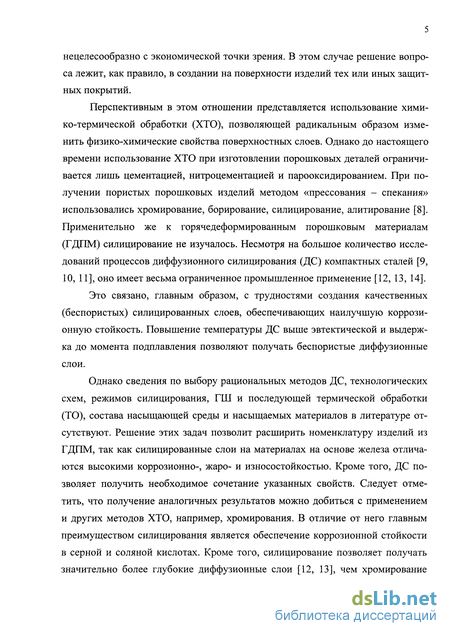 5

нецелесообразно с экономической точки зрения. В этом случае решение вопроса лежит, как правило, в создании на поверхности изделий тех или иных защитных покрытий.

Перспективным в этом отношении представляется использование химико-термической обработки (ХТО), позволяющей радикальным образом изменить физико-химические свойства поверхностных слоев. Однако до настоящего времени использование ХТО при изготовлении порошковых деталей ограничивается лишь цементацией, нитроцементацией и парооксидированием. При получении пористых порошковых изделий методом «прессования – спекания» использовались хромирование, борирование, силицирование, алитирование [8]. Применительно же к горячедеформированным порошковым материалам (ГДПМ) силицирование не изучалось. Несмотря на большое количество исследований процессов диффузионного силицирования (ДС) компактных сталей [9, 10, 11], оно имеет весьма ограниченное промышленное применение [12, 13, 14].

Это связано, главным образом, с трудностями создания качественных (беспористых) силицированных слоев, обеспечивающих наилучшую коррозионную стойкость. Повышение температуры ДС выше эвтектической и выдержка до момента подплавления позволяют получать беспористые диффузионные слои.

Однако сведения по выбору рациональных методов ДС, технологических схем, режимов силицирования, ГШ и последующей термической обработки (ТО), состава насыщающей среды и насыщаемых материалов в литературе отсутствуют. Решение этих задач позволит расширить номенклатуру изделий из ГДПМ, так как силицированные слои на материалах на основе железа отличаются высокими коррозионно-, жаро- и износостойкостью. Кроме того, ДС позволяет получить необходимое сочетание указанных свойств. Следует отметить, что получение аналогичных результатов можно добиться с применением и других методов ХТО, например, хромирования. В отличие от него главным преимуществом силицирования является обеспечение коррозионной стойкости в серной и соляной кислотах. Кроме того, силицирование позволяет получать значительно более глубокие диффузионные слои [12, 13], чем хромирование

dsLib.net
библиотека диссертаций